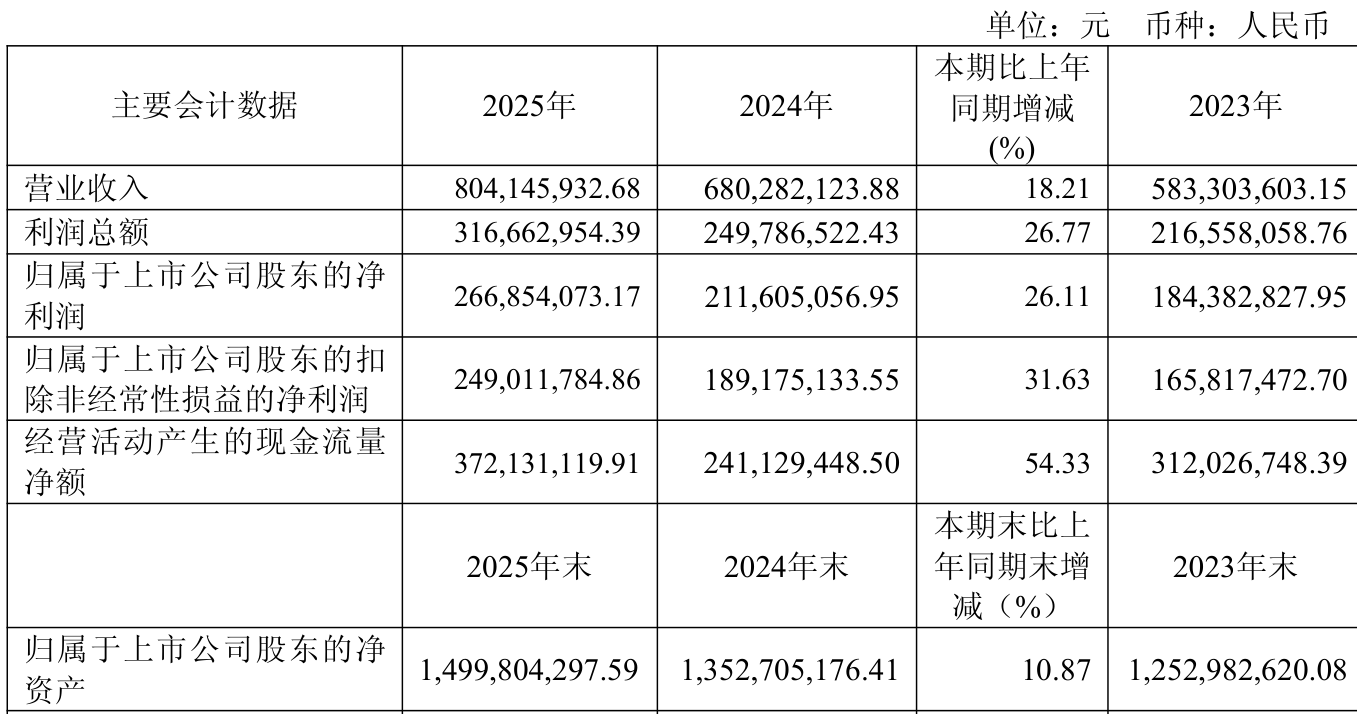 单位：元 币种：人民币

| 主要会计数据 | 2025年 | 2024年 | 本期比上年同期增减(%) | 2023年 |
|---|---|---|---|---|
| 营业收入 | 804,145,932.68 | 680,282,123.88 | 18.21 | 583,303,603.15 |
| 利润总额 | 316,662,954.39 | 249,786,522.43 | 26.77 | 216,558,058.76 |
| 归属于上市公司股东的净利润 | 266,854,073.17 | 211,605,056.95 | 26.11 | 184,382,827.95 |
| 归属于上市公司股东的扣除非经常性损益的净利润 | 249,011,784.86 | 189,175,133.55 | 31.63 | 165,817,472.70 |
| 经营活动产生的现金流量净额 | 372,131,119.91 | 241,129,448.50 | 54.33 | 312,026,748.39 |
|  | 2025年末 | 2024年末 | 本期末比上年同期末增减（%） | 2023年末 |
| 归属于上市公司股东的净资产 | 1,499,804,297.59 | 1,352,705,176.41 | 10.87 | 1,252,982,620.08 |